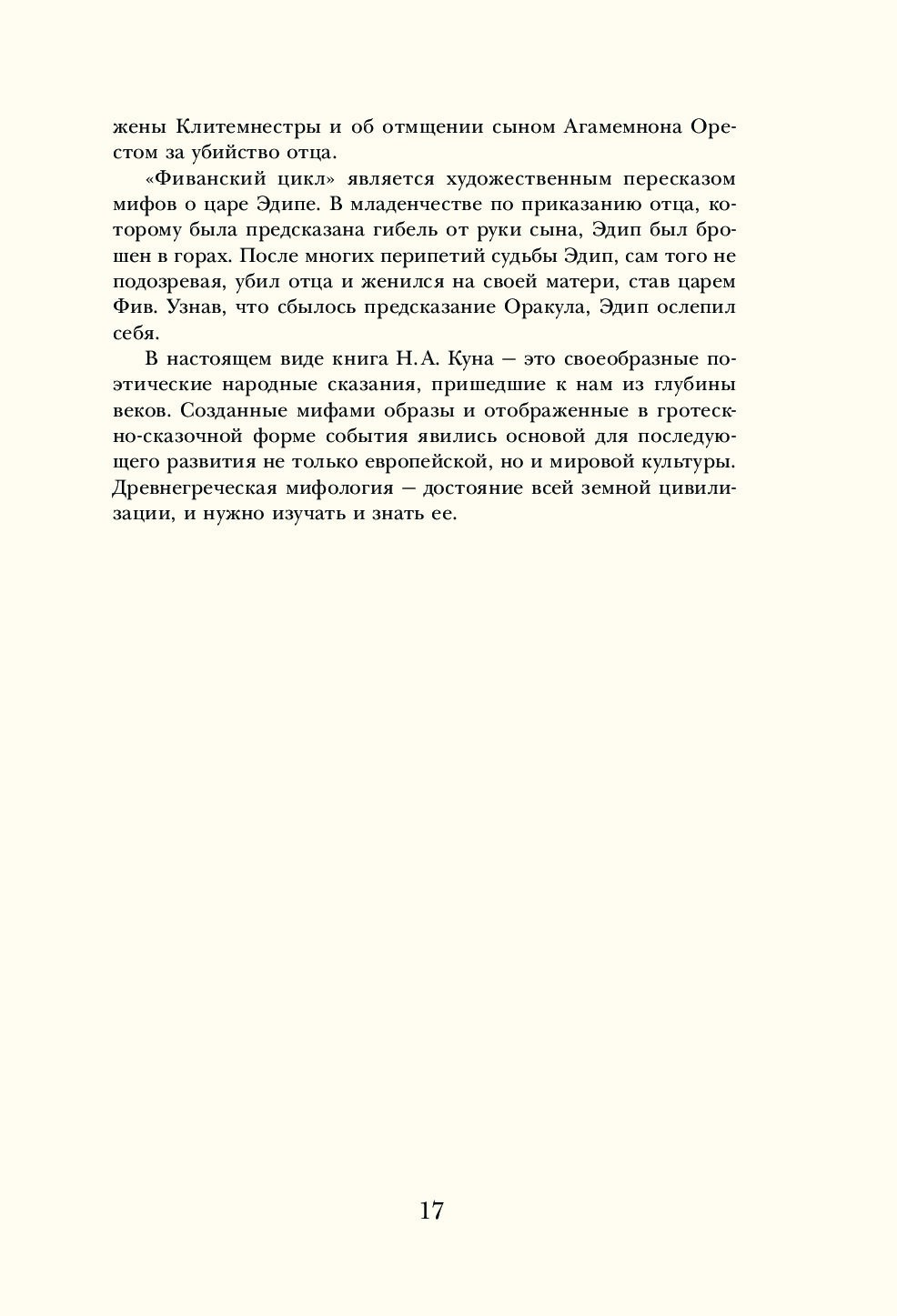 жены Клитемнестры и об отмщении сыном Агамемнона Орестом за убийство отца.

«Фиванский цикл» является художественным пересказом мифов о царе Эдипе. В младенчестве по приказанию отца, которому была предсказана гибель от руки сына, Эдип был брошен в горах. После многих перипетий судьбы Эдип, сам того не подозревая, убил отца и женился на своей матери, став царем Фив. Узнав, что сбылось предсказание Оракула, Эдип ослепил себя.

В настоящем виде книга Н. А. Куна — это своеобразные поэтические народные сказания, пришедшие к нам из глубины веков. Созданные мифами образы и отображенные в гротескно-сказочной форме события явились основой для последующего развития не только европейской, но и мировой культуры. Древнегреческая мифология — достояние всей земной цивилизации, и нужно изучать и знать ее.

17